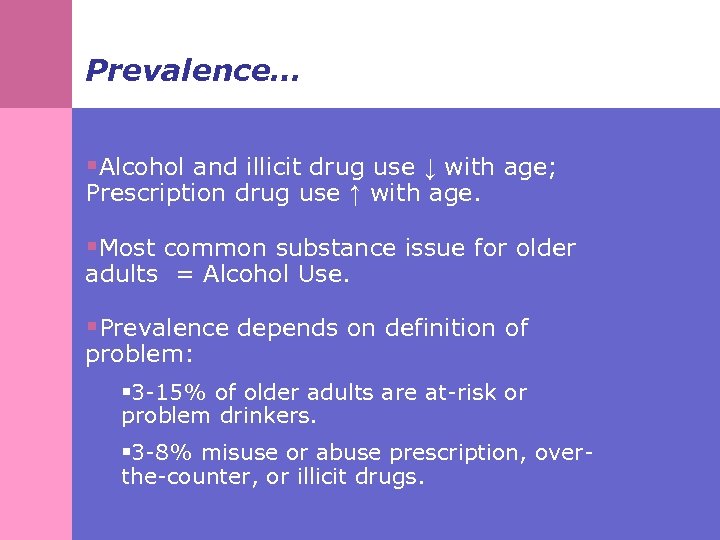 Prevalence…

▪Alcohol and illicit drug use ↓ with age; Prescription drug use ↑ with age.

▪Most common substance issue for older adults = Alcohol Use.

▪Prevalence depends on definition of problem:

▪3-15% of older adults are at-risk or problem drinkers.

▪3-8% misuse or abuse prescription, over-the-counter, or illicit drugs.